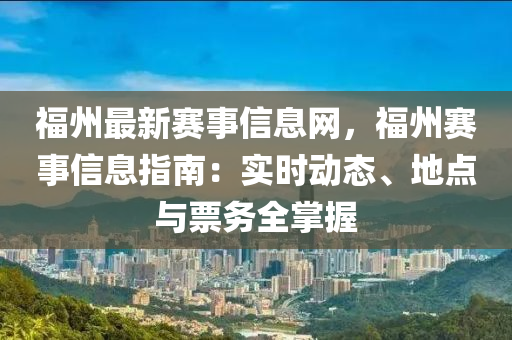 福州最新赛事信息网，福州赛事信息指南：实时动态、地点与票务全掌握